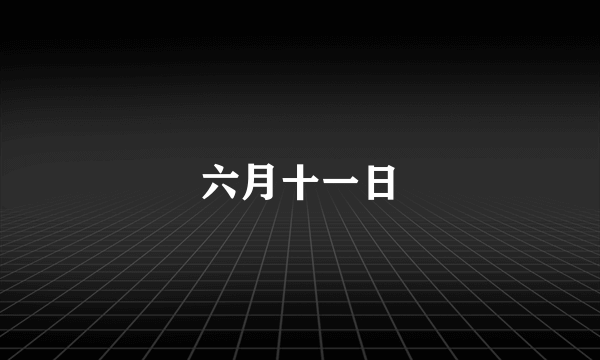 六月十一日